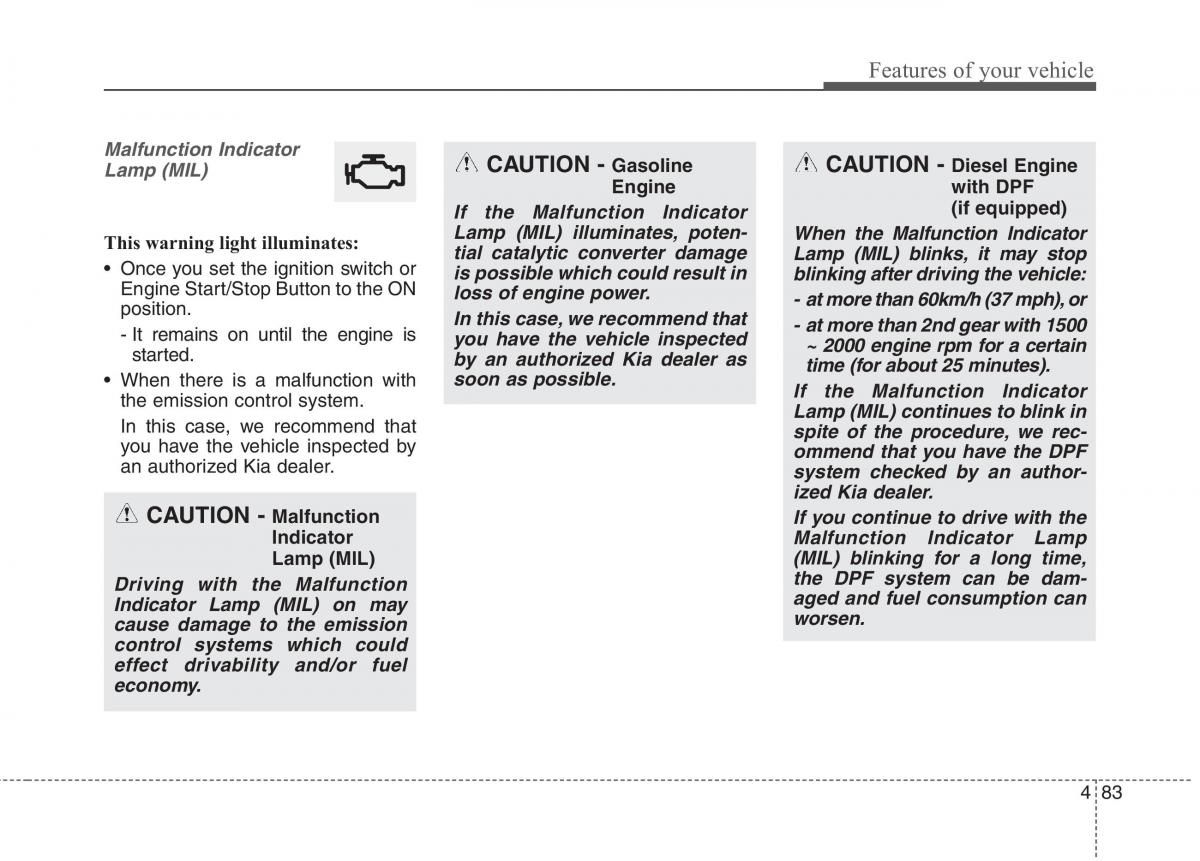 Features of your vehicle

Malfunction Indicator Lamp (MIL)

This warning light illuminates:

• Once you set the ignition switch or Engine Start/Stop Button to the ON position.

- It remains on until the engine is started.

• When there is a malfunction with the emission control system.

In this case, we recommend that you have the vehicle inspected by an authorized Kia dealer.

CAUTION - Malfunction Indicator Lamp (MIL)

Driving with the Malfunction Indicator Lamp (MIL) on may cause damage to the emission control systems which could effect drivability and/or fuel economy.

CAUTION - Gasoline Engine

If the Malfunction Indicator Lamp (MIL) illuminates, potential catalytic converter damage is possible which could result in loss of engine power.

In this case, we recommend that you have the vehicle inspected by an authorized Kia dealer as soon as possible.

CAUTION - Diesel Engine with DPF (if equipped)

When the Malfunction Indicator Lamp (MIL) blinks, it may stop blinking after driving the vehicle:

- at more than 60km/h (37 mph), or

- at more than 2nd gear with 1500 ~ 2000 engine rpm for a certain time (for about 25 minutes).

If the Malfunction Indicator Lamp (MIL) continues to blink in spite of the procedure, we recommend that you have the DPF system checked by an authorized Kia dealer.

If you continue to drive with the Malfunction Indicator Lamp (MIL) blinking for a long time, the DPF system can be damaged and fuel consumption can worsen.

4 83